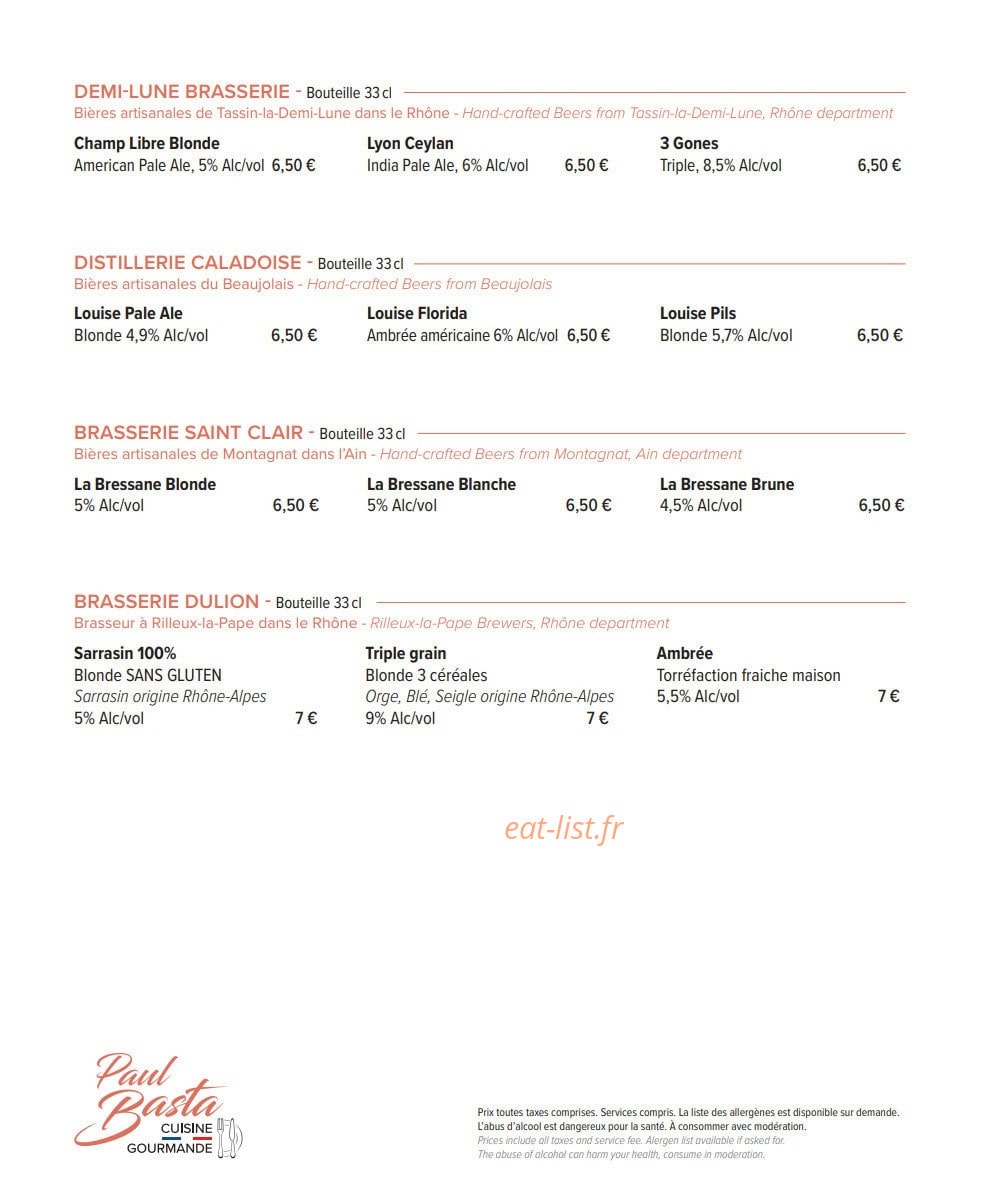 DEMI-LUNE BRASSERIE - Bouteille 33 cl
Bières artisanales de Tassin-la-Demi-Lune dans le Rhône - Hand-crafted Beers from Tassin-la-Demi-Lune, Rhône department

Champ Libre Blonde
American Pale Ale, 5% Alc/vol 6,50 €

Lyon Ceylan
India Pale Ale, 6% Alc/vol 6,50 €

3 Gones
Triple, 8,5% Alc/vol 6,50 €

DISTILLERIE CALADOISE - Bouteille 33 cl
Bières artisanales du Beaujolais - Hand-crafted Beers from Beaujolais

Louise Pale Ale
Blonde 4,9% Alc/vol 6,50 €

Louise Florida
Ambrée américaine 6% Alc/vol 6,50 €

Louise Pils
Blonde 5,7% Alc/vol 6,50 €

BRASSERIE SAINT CLAIR - Bouteille 33 cl
Bières artisanales de Montagnat dans l'Ain - Hand-crafted Beers from Montagnat, Ain department

La Bressane Blonde
5% Alc/vol 6,50 €

La Bressane Blanche
5% Alc/vol 6,50 €

La Bressane Brune
4,5% Alc/vol 6,50 €

BRASSERIE DULION - Bouteille 33 cl
Brasseur à Rilleux-la-Pape dans le Rhône - Rilleux-la-Pape Brewers, Rhône department

Sarrasin 100%
Blonde SANS GLUTEN
Sarrasin origine Rhône-Alpes
5% Alc/vol 7 €

Triple grain
Blonde 3 céréales
Orge, Blé, Seigle origine Rhône-Alpes
9% Alc/vol 7 €

Ambrée
Torréfaction fraiche maison
5,5% Alc/vol 7 €

Paul Basta
CUISINE
GOURMANDE

Prix toutes taxes comprises. Services compris. La liste des allergènes est disponible sur demande.
L'abus d'alcool est dangereux pour la santé. À consommer avec modération.
Prices include all taxes and service fee. Alergen list available if asked for.
The abuse of alcohol can harm your health, consume in moderation.

eat-list.fr